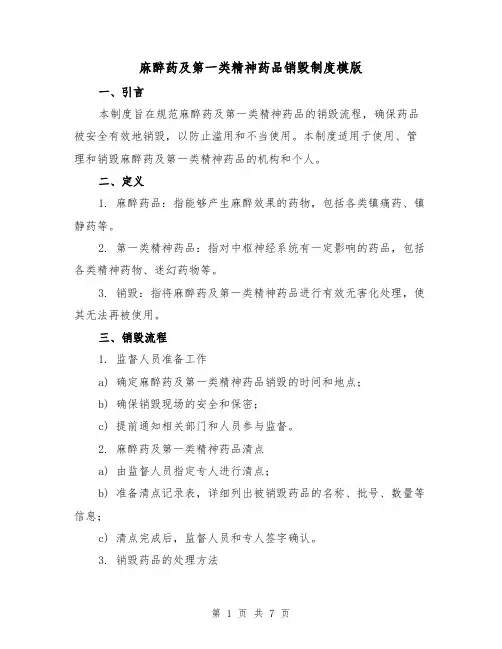 麻醉药及第一类精神药品销毁制度模版

一、引言

本制度旨在规范麻醉药及第一类精神药品的销毁流程，确保药品被安全有效地销毁，以防止滥用和不当使用。本制度适用于使用、管理和销毁麻醉药及第一类精神药品的机构和个人。

二、定义

1. 麻醉药品：指能够产生麻醉效果的药物，包括各类镇痛药、镇静药等。

2. 第一类精神药品：指对中枢神经系统有一定影响的药品，包括各类精神药物、迷幻药物等。

3. 销毁：指将麻醉药及第一类精神药品进行有效无害化处理，使其无法再被使用。

三、销毁流程

1. 监督人员准备工作

a) 确定麻醉药及第一类精神药品销毁的时间和地点；

b) 确保销毁现场的安全和保密；

c) 提前通知相关部门和人员参与监督。

2. 麻醉药及第一类精神药品清点

a) 由监督人员指定专人进行清点；

b) 准备清点记录表，详细列出被销毁药品的名称、批号、数量等信息；

c) 清点完成后，监督人员和专人签字确认。

3. 销毁药品的处理方法

第 1 页 共 7 页